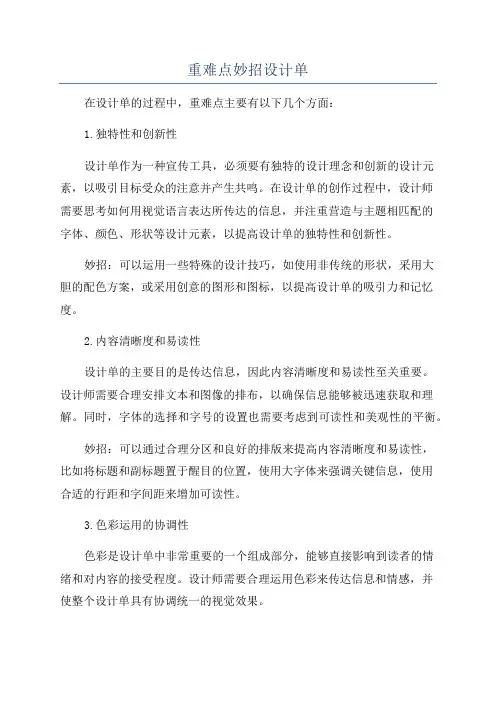 重难点妙招设计单

在设计单的过程中，重难点主要有以下几个方面：

1.独特性和创新性

设计单作为一种宣传工具，必须要有独特的设计理念和创新的设计元素，以吸引目标受众的注意并产生共鸣。在设计单的创作过程中，设计师需要思考如何用视觉语言表达所传达的信息，并注重营造与主题相匹配的字体、颜色、形状等设计元素，以提高设计单的独特性和创新性。

妙招：可以运用一些特殊的设计技巧，如使用非传统的形状，采用大胆的配色方案，或采用创意的图形和图标，以提高设计单的吸引力和记忆度。

2.内容清晰度和易读性

设计单的主要目的是传达信息，因此内容清晰度和易读性至关重要。设计师需要合理安排文本和图像的排布，以确保信息能够被迅速获取和理解。同时，字体的选择和字号的设置也需要考虑到可读性和美观性的平衡。

妙招：可以通过合理分区和良好的排版来提高内容清晰度和易读性，比如将标题和副标题置于醒目的位置，使用大字体来强调关键信息，使用合适的行距和字间距来增加可读性。

3.色彩运用的协调性

色彩是设计单中非常重要的一个组成部分，能够直接影响到读者的情绪和对内容的接受程度。设计师需要合理运用色彩来传达信息和情感，并使整个设计单具有协调统一的视觉效果。